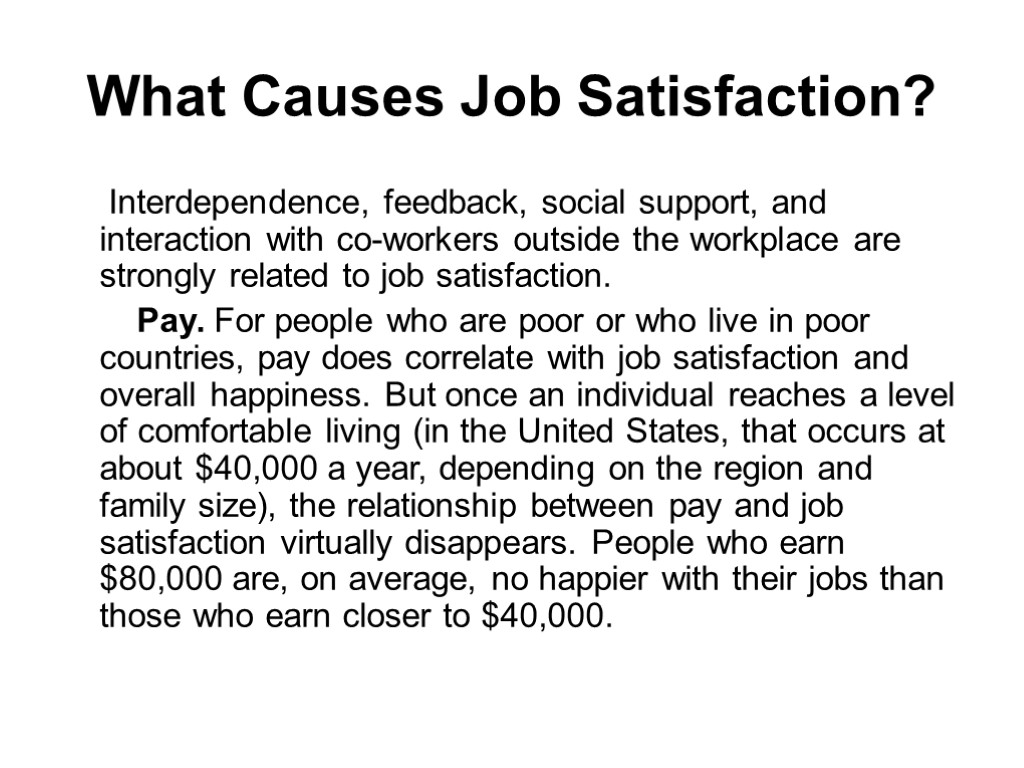 What Causes Job Satisfaction?

Interdependence, feedback, social support, and interaction with co-workers outside the workplace are strongly related to job satisfaction.

Pay. For people who are poor or who live in poor countries, pay does correlate with job satisfaction and overall happiness. But once an individual reaches a level of comfortable living (in the United States, that occurs at about \$40,000 a year, depending on the region and family size), the relationship between pay and job satisfaction virtually disappears. People who earn \$80,000 are, on average, no happier with their jobs than those who earn closer to \$40,000.